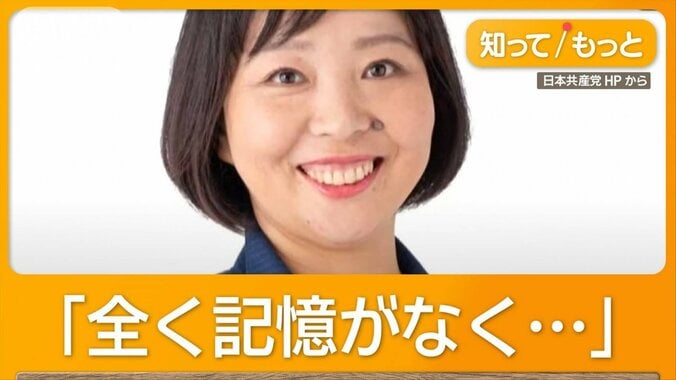 知って/もっと

日本共産党 HP から

「全く記憶がなく…」